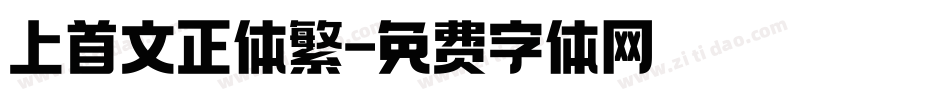 上首文正体繁-免费字体网

www.zitidao.com